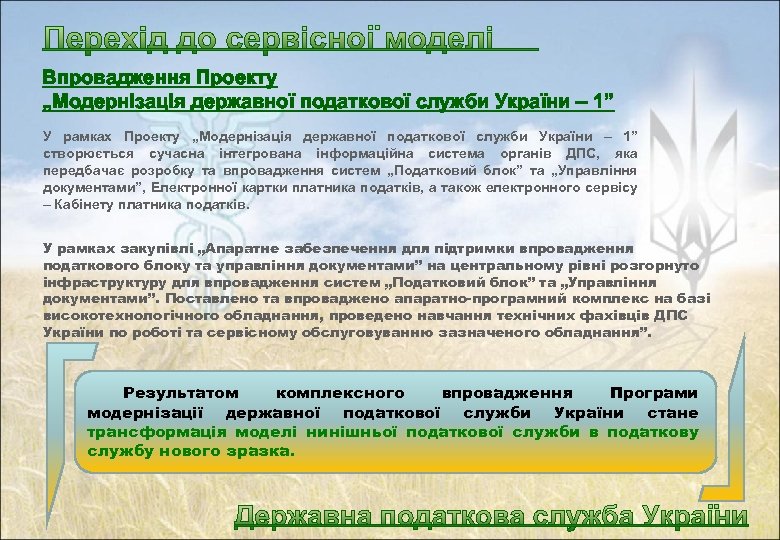 Перехід до сервісної моделі

Впровадження Проекту
„Модернізація державної податкової служби України – 1”

У рамках Проекту „Модернізація державної податкової служби України – 1” створюється сучасна інтегрована інформаційна система органів ДПС, яка передбачає розробку та впровадження систем „Податковий блок” та „Управління документами”, Електронної картки платника податків, а також електронного сервісу – Кабінету платника податків.

У рамках закупівлі „Апаратне забезпечення для підтримки впровадження податкового блоку та управління документами” на центральному рівні розгорнуто інфраструктуру для впровадження систем „Податковий блок” та „Управління документами”. Поставлено та впроваджено апаратно-програмний комплекс на базі високотехнологічного обладнання, проведено навчання технічних фахівців ДПС України по роботі та сервісному обслуговуванню зазначеного обладнання”.

Результатом комплексного впровадження Програми модернізації державної податкової служби України стане трансформація моделі нинішньої податкової служби в податкову службу нового зразка.

Державна податкова служба України